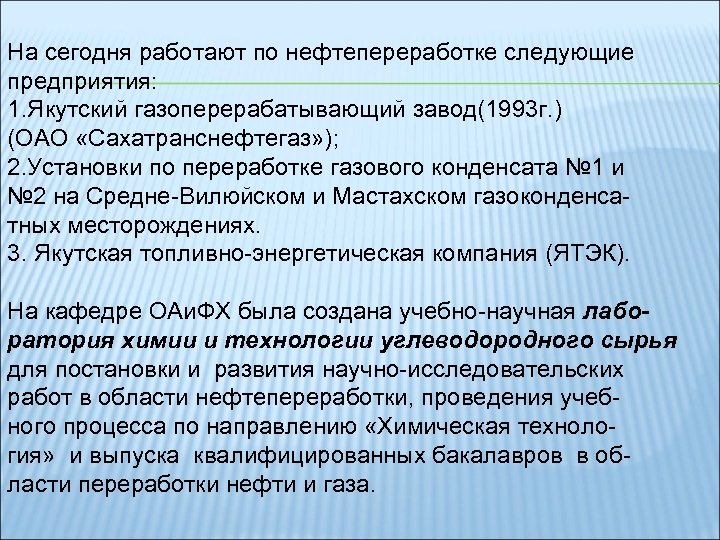 На сегодня работают по нефтепереработке следующие предприятия:
1.Якутский газоперерабатывающий завод(1993г.) (ОАО «Сахатранснефтегаз»);
2.Установки по переработке газового конденсата №1 и №2 на Средне-Вилюйском и Мастахском газоконденсатных месторождениях.
3. Якутская топливно-энергетическая компания (ЯТЭК).

На кафедре ОАиФХ была создана учебно-научная лаборатория химии и технологии углеводородного сырья для постановки и развития научно-исследовательских работ в области нефтепереработки, проведения учебного процесса по направлению «Химическая технология» и выпуска квалифицированных бакалавров в области переработки нефти и газа.